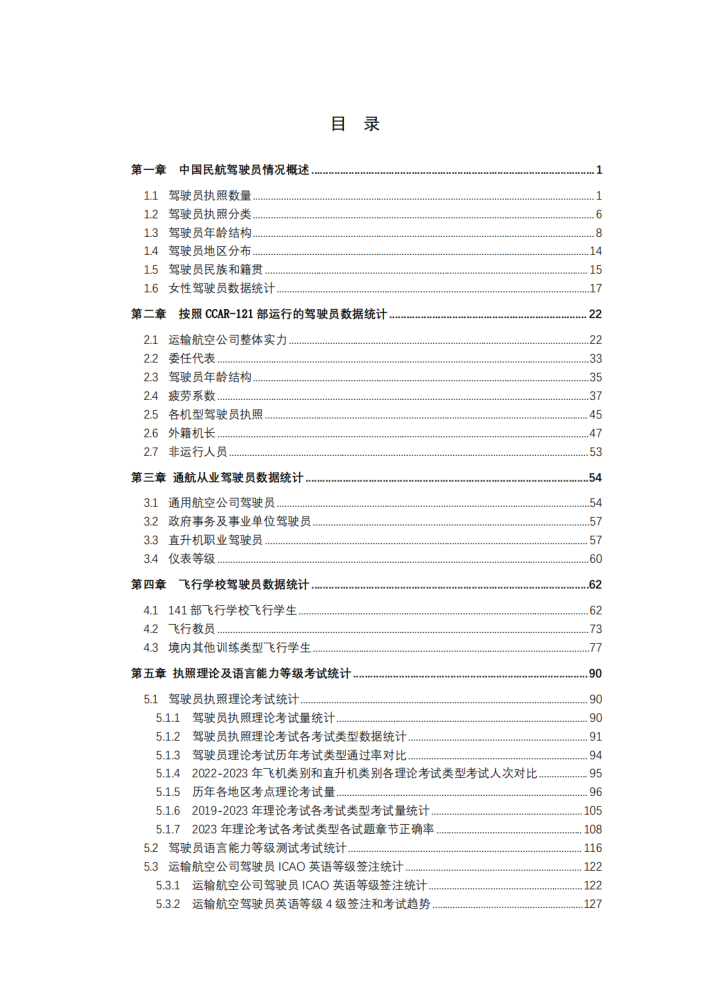 目 录

第一章 中国民航驾驶员情况概述 1

1.1 驾驶员执照数量 1
1.2 驾驶员执照分类 6
1.3 驾驶员年龄结构 8
1.4 驾驶员地区分布 14
1.5 驾驶员民族和籍贯 15
1.6 女性驾驶员数据统计 17

第二章 按照 CCAR-121 部运行的驾驶员数据统计 22

2.1 运输航空公司整体实力 22
2.2 委任代表 33
2.3 驾驶员年龄结构 35
2.4 疲劳系数 37
2.5 各机型驾驶员执照 45
2.6 外籍机长 47
2.7 非运行人员 53

第三章 通航从业驾驶员数据统计 54

3.1 通用航空公司驾驶员 54
3.2 政府事务及事业单位驾驶员 57
3.3 直升机职业驾驶员 57
3.4 仪表等级 60

第四章 飞行学校驾驶员数据统计 62

4.1 141 部飞行学校飞行学生 62
4.2 飞行教员 73
4.3 境内其他训练类型飞行学生 77

第五章 执照理论及语言能力等级考试统计 90

5.1 驾驶员执照理论考试统计 90
5.1.1 驾驶员执照理论考试量统计 90
5.1.2 驾驶员执照理论考试各考试类型数据统计 91
5.1.3 驾驶员理论考试历年考试类型通过率对比 94
5.1.4 2022-2023 年飞机类别和直升机类别各理论考试类型考试人次对比 95
5.1.5 历年各地区考点理论考试量 96
5.1.6 2019-2023 年理论考试各考试类型考试量统计 105
5.1.7 2023 年理论考试各考试类型各试题章节正确率 108
5.2 驾驶员语言能力等级测试考试统计 116
5.3 运输航空公司驾驶员 ICAO 英语等级签注统计 122
5.3.1 运输航空公司驾驶员 ICAO 英语等级签注统计 122
5.3.2 运输航空驾驶员英语等级 4 级签注和考试趋势 127